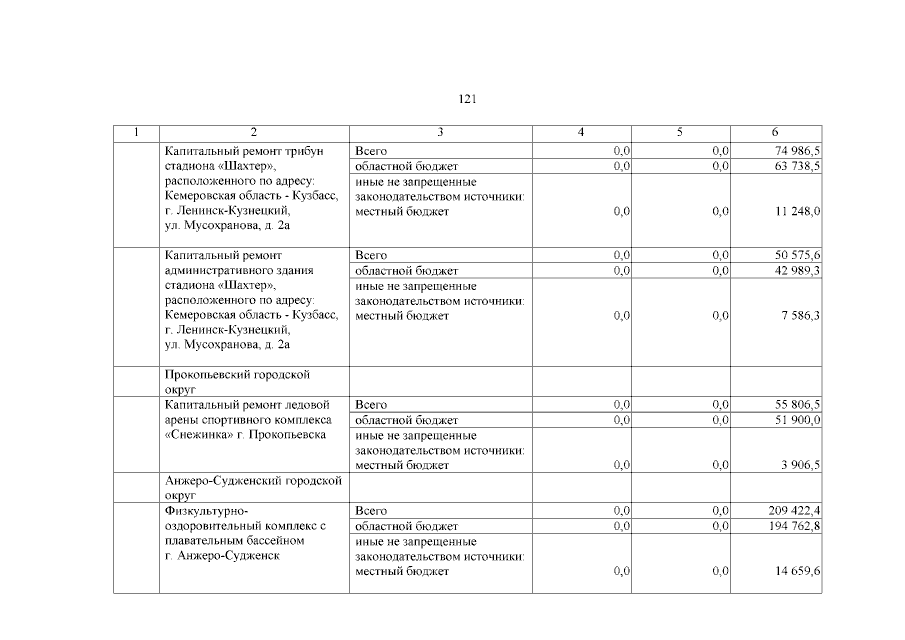 121

| 1 | 2 | 3 | 4 | 5 | 6 |
|---|---|---|---|---|---|
| | Капитальный ремонт трибун стадиона «Шахтер», расположенного по адресу: Кемеровская область - Кузбасс, г. Ленинск-Кузнецкий, ул. Мусохранова, д. 2а | Всего | 0,0 | 0,0 | 74 986,5 |
| | | областной бюджет | 0,0 | 0,0 | 63 738,5 |
| | | иные не запрещенные законодательством источники: местный бюджет | 0,0 | 0,0 | 11 248,0 |
| | Капитальный ремонт административного здания стадиона «Шахтер», расположенного по адресу: Кемеровская область - Кузбасс, г. Ленинск-Кузнецкий, ул. Мусохранова, д. 2а | Всего | 0,0 | 0,0 | 50 575,6 |
| | | областной бюджет | 0,0 | 0,0 | 42 989,3 |
| | | иные не запрещенные законодательством источники: местный бюджет | 0,0 | 0,0 | 7 586,3 |
| | Прокопьевский городской округ | | | | |
| | Капитальный ремонт ледовой арены спортивного комплекса «Снежинка» г. Прокопьевска | Всего | 0,0 | 0,0 | 55 806,5 |
| | | областной бюджет | 0,0 | 0,0 | 51 900,0 |
| | | иные не запрещенные законодательством источники: местный бюджет | 0,0 | 0,0 | 3 906,5 |
| | Анжеро-Судженский городской округ | | | | |
| | Физкультурно-оздоровительный комплекс с плавательным бассейном г. Анжеро-Судженск | Всего | 0,0 | 0,0 | 209 422,4 |
| | | областной бюджет | 0,0 | 0,0 | 194 762,8 |
| | | иные не запрещенные законодательством источники: местный бюджет | 0,0 | 0,0 | 14 659,6 |